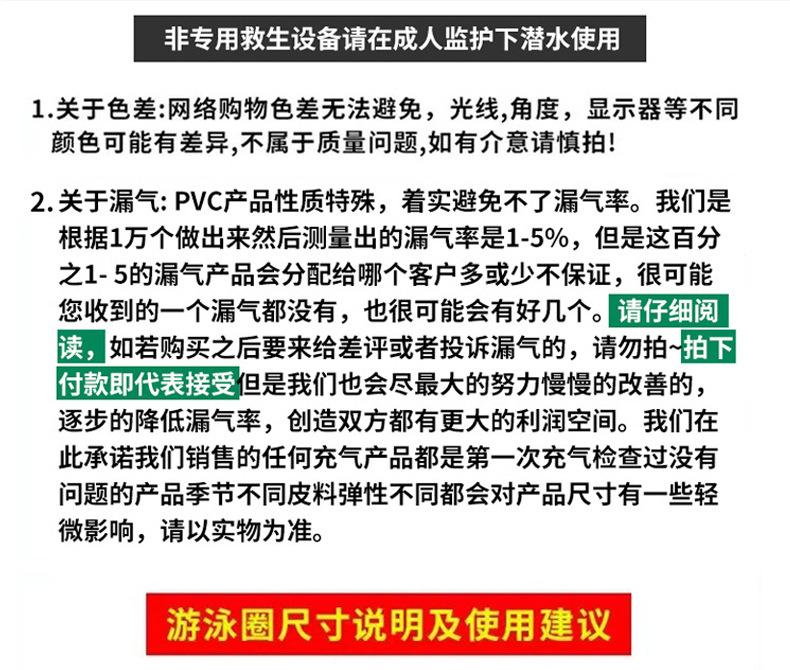 非专用救生设备请在成人监护下潜水使用

1.关于色差:网络购物色差无法避免，光线,角度，显示器等不同颜色可能有差异,不属于质量问题,如有介意请慎拍!

2.关于漏气: PVC产品性质特殊，着实避免不了漏气率。我们是根据1万个做出来然后测量出的漏气率是1-5%，但是这百分之1- 5的漏气产品会分配给哪个客户多或少不保证，很可能您收到的一个漏气都没有，也很可能会有好几个。请仔细阅读，如若购买之后要来给差评或者投诉漏气的，请勿拍~拍下付款即代表接受但是我们也会尽最大的努力慢慢的改善的，逐步的降低漏气率，创造双方都有更大的利润空间。我们在此承诺我们销售的任何充气产品都是第一次充气检查过没有问题的产品季节不同皮料弹性不同都会对产品尺寸有一些轻微影响，请以实物为准。

游泳圈尺寸说明及使用建议